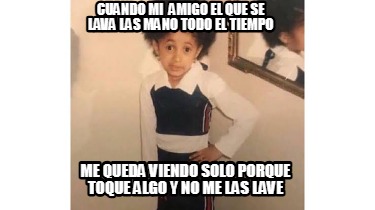 CUANDO MI AMIGO EL QUE SE LAVA LAS MANO TODO EL TIEMPO

ME QUEDA VIENDO SOLO PORQUE TOQUE ALGO Y NO ME LAS LAVE